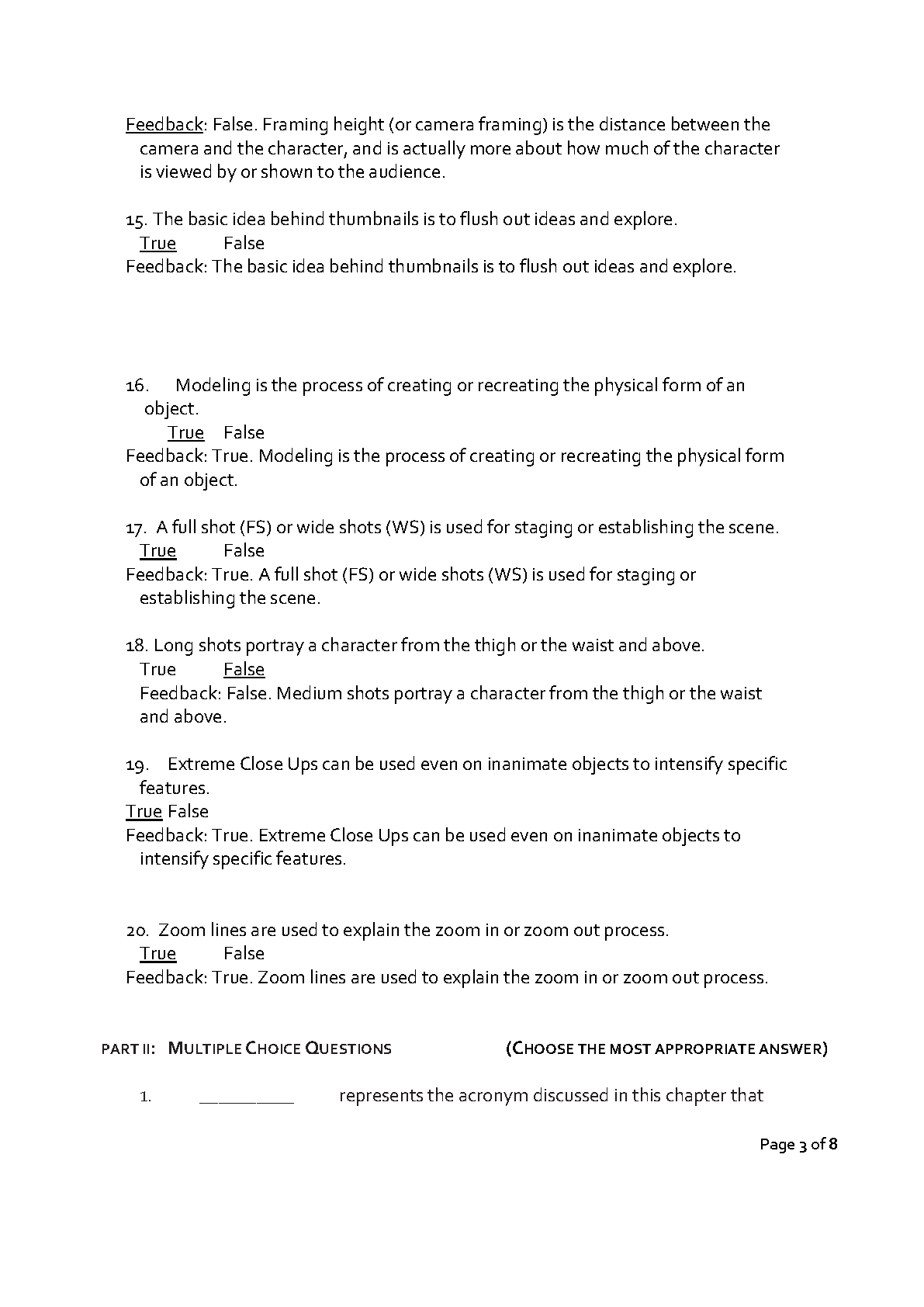 Feedback: False. Framing height (or camera framing) is the distance between the camera and the character, and is actually more about how much of the character is viewed by or shown to the audience.

15. The basic idea behind thumbnails is to flush out ideas and explore.
True False
Feedback: The basic idea behind thumbnails is to flush out ideas and explore.

16. Modeling is the process of creating or recreating the physical form of an object.
True False
Feedback: True. Modeling is the process of creating or recreating the physical form of an object.

17. A full shot (FS) or wide shots (WS) is used for staging or establishing the scene.
True False
Feedback: True. A full shot (FS) or wide shots (WS) is used for staging or establishing the scene.

18. Long shots portray a character from the thigh or the waist and above.
True False
Feedback: False. Medium shots portray a character from the thigh or the waist and above.

19. Extreme Close Ups can be used even on inanimate objects to intensify specific features.
True False
Feedback: True. Extreme Close Ups can be used even on inanimate objects to intensify specific features.

20. Zoom lines are used to explain the zoom in or zoom out process.
True False
Feedback: True. Zoom lines are used to explain the zoom in or zoom out process.

PART II: MULTIPLE CHOICE QUESTIONS (CHOOSE THE MOST APPROPRIATE ANSWER)

1. __________ represents the acronym discussed in this chapter that

Page 3 of 8